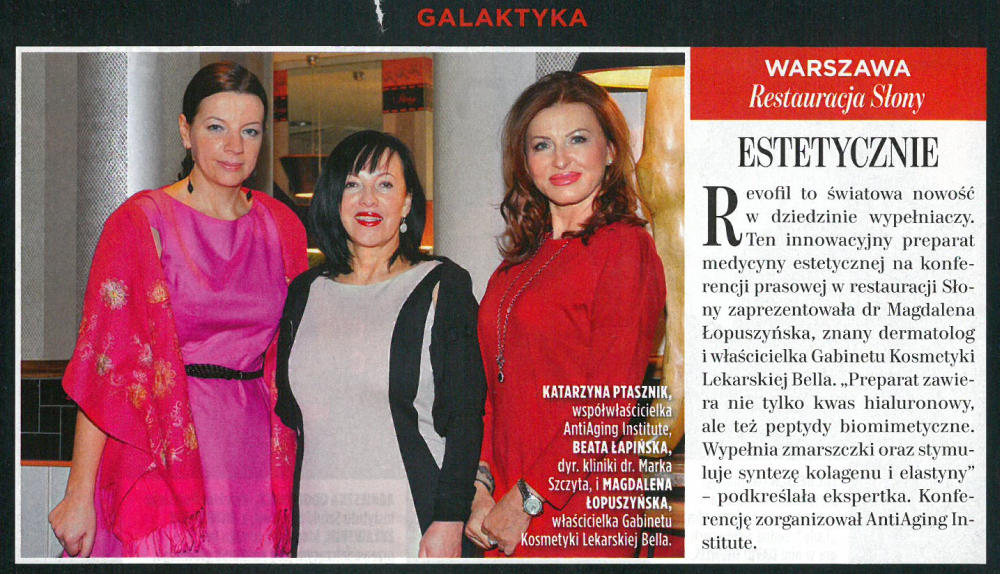 GALAKTYKA

KATARZYNA PTASZNIK, współwłaścicielka AntiAging Institute, BEATA ŁAPIŃSKA, dyr. kliniki dr. Marka Szczyta, i MAGDALENA ŁOPUSZYŃSKA, właścicielka Gabinetu Kosmetyki Lekarskiej Bella.

WARSZAWA
Restauracja Słony

ESTETYCZNIE

Revofil to światowa nowość w dziedzinie wypełniaczy. Ten innowacyjny preparat medycyny estetycznej na konferencji prasowej w restauracji Słony zaprezentowała dr Magdalena Łopuszyńska, znany dermatolog i właścicielka Gabinetu Kosmetyki Lekarskiej Bella. „Preparat zawiera nie tylko kwas hialuronowy, ale też peptydy biomimetyczne. Wypełnia zmarszczki oraz stymuluje syntezę kolagenu i elastyny" – podkreślała ekspertka. Konferencję zorganizował AntiAging Institute.